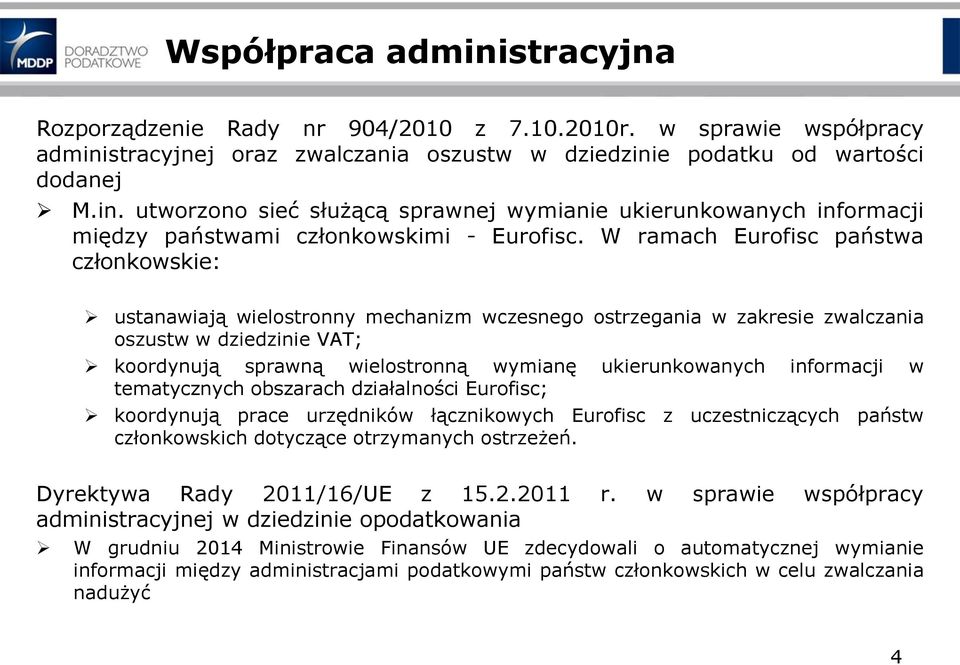 MDDP DORADZTWO PODATKOWE

Współpraca administracyjna

Rozporządzenie Rady nr 904/2010 z 7.10.2010r. w sprawie współpracy administracyjnej oraz zwalczania oszustw w dziedzinie podatku od wartości dodanej

➢ M.in. utworzono sieć służącą sprawnej wymianie ukierunkowanych informacji między państwami członkowskimi - Eurofisc. W ramach Eurofisc państwa członkowskie:

➢ ustanawiają wielostronny mechanizm wczesnego ostrzegania w zakresie zwalczania oszustw w dziedzinie VAT;

➢ koordynują sprawną wielostronną wymianę ukierunkowanych informacji w tematycznych obszarach działalności Eurofisc;

➢ koordynują prace urzędników łącznikowych Eurofisc z uczestniczących państw członkowskich dotyczące otrzymanych ostrzeżeń.

Dyrektywa Rady 2011/16/UE z 15.2.2011 r. w sprawie współpracy administracyjnej w dziedzinie opodatkowania

➢ W grudniu 2014 Ministrowie Finansów UE zdecydowali o automatycznej wymianie informacji między administracjami podatkowymi państw członkowskich w celu zwalczania nadużyć

4